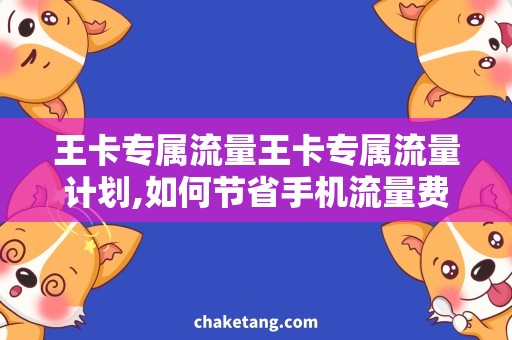 王卡专属流量王卡专属流量计划,如何节省手机流量费

chaketang.com